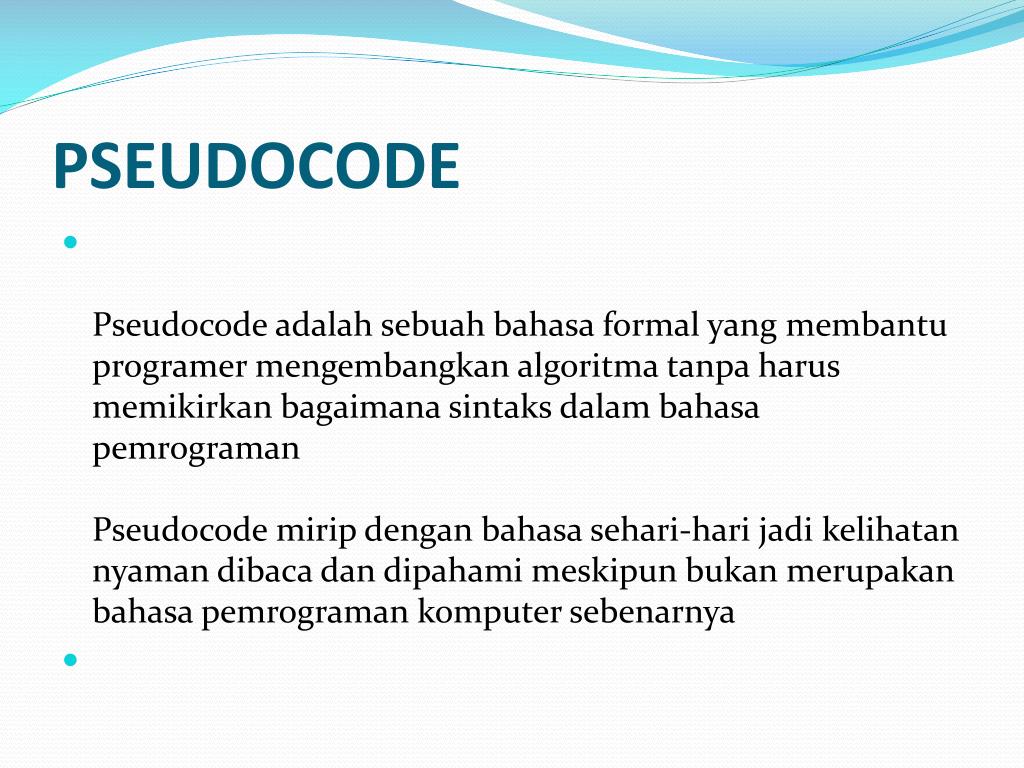 PSEUDOCODE

Pseudocode adalah sebuah bahasa formal yang membantu programer mengembangkan algoritma tanpa harus memikirkan bagaimana sintaks dalam bahasa pemrograman

Pseudocode mirip dengan bahasa sehari-hari jadi kelihatan nyaman dibaca dan dipahami meskipun bukan merupakan bahasa pemrograman komputer sebenarnya